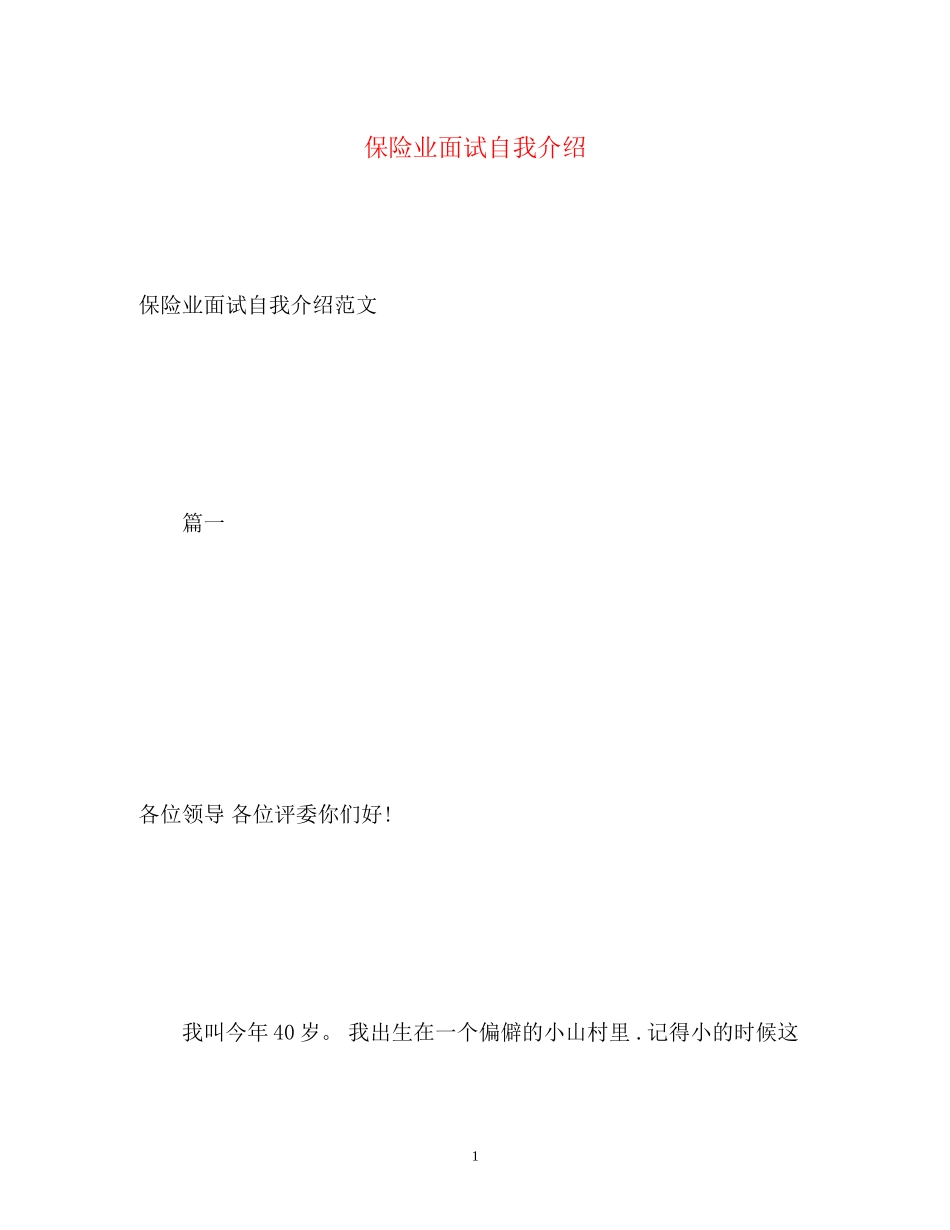 保险业面试自我介绍

保险业面试自我介绍范文

篇一

各位领导 各位评委你们好!

我叫今年40岁。 我出生在一个偏僻的小山村里.记得小的时候这

1